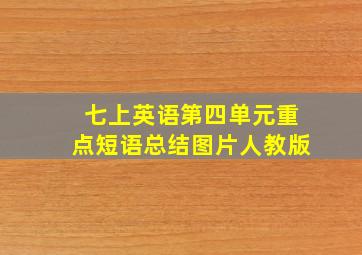 七上英语第四单元重点短语总结图片人教版